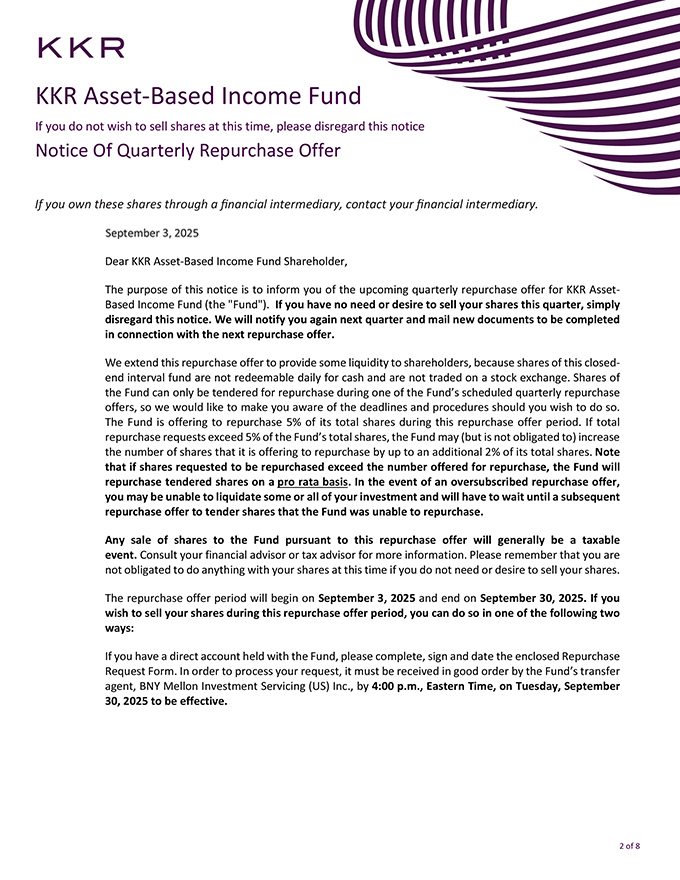 KKR

KKR Asset-Based Income Fund

If you do not wish to sell shares at this time, please disregard this notice

Notice Of Quarterly Repurchase Offer

If you own these shares through a financial intermediary, contact your financial intermediary.

September 3, 2025

Dear KKR Asset-Based Income Fund Shareholder,

The purpose of this notice is to inform you of the upcoming quarterly repurchase offer for KKR Asset-Based Income Fund (the "Fund"). If you have no need or desire to sell your shares this quarter, simply disregard this notice. We will notify you again next quarter and mail new documents to be completed in connection with the next repurchase offer.

We extend this repurchase offer to provide some liquidity to shareholders, because shares of this closed-end interval fund are not redeemable daily for cash and are not traded on a stock exchange. Shares of the Fund can only be tendered for repurchase during one of the Fund's scheduled quarterly repurchase offers, so we would like to make you aware of the deadlines and procedures should you wish to do so. The Fund is offering to repurchase 5% of its total shares during this repurchase offer period. If total repurchase requests exceed 5% of the Fund's total shares, the Fund may (but is not obligated to) increase the number of shares that it is offering to repurchase by up to an additional 2% of its total shares. Note that if shares requested to be repurchased exceed the number offered for repurchase, the Fund will repurchase tendered shares on a pro rata basis. In the event of an oversubscribed repurchase offer, you may be unable to liquidate some or all of your investment and will have to wait until a subsequent repurchase offer to tender shares that the Fund was unable to repurchase.

Any sale of shares to the Fund pursuant to this repurchase offer will generally be a taxable event. Consult your financial advisor or tax advisor for more information. Please remember that you are not obligated to do anything with your shares at this time if you do not need or desire to sell your shares.

The repurchase offer period will begin on September 3, 2025 and end on September 30, 2025. If you wish to sell your shares during this repurchase offer period, you can do so in one of the following two ways:

If you have a direct account held with the Fund, please complete, sign and date the enclosed Repurchase Request Form. In order to process your request, it must be received in good order by the Fund's transfer agent, BNY Mellon Investment Servicing (US) Inc., by 4:00 p.m., Eastern Time, on Tuesday, September 30, 2025 to be effective.

2 of 8